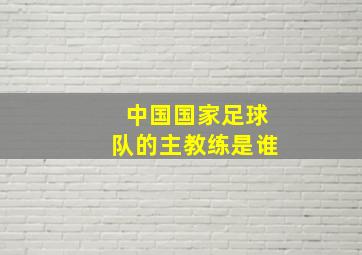 中国国家足球队的主教练是谁